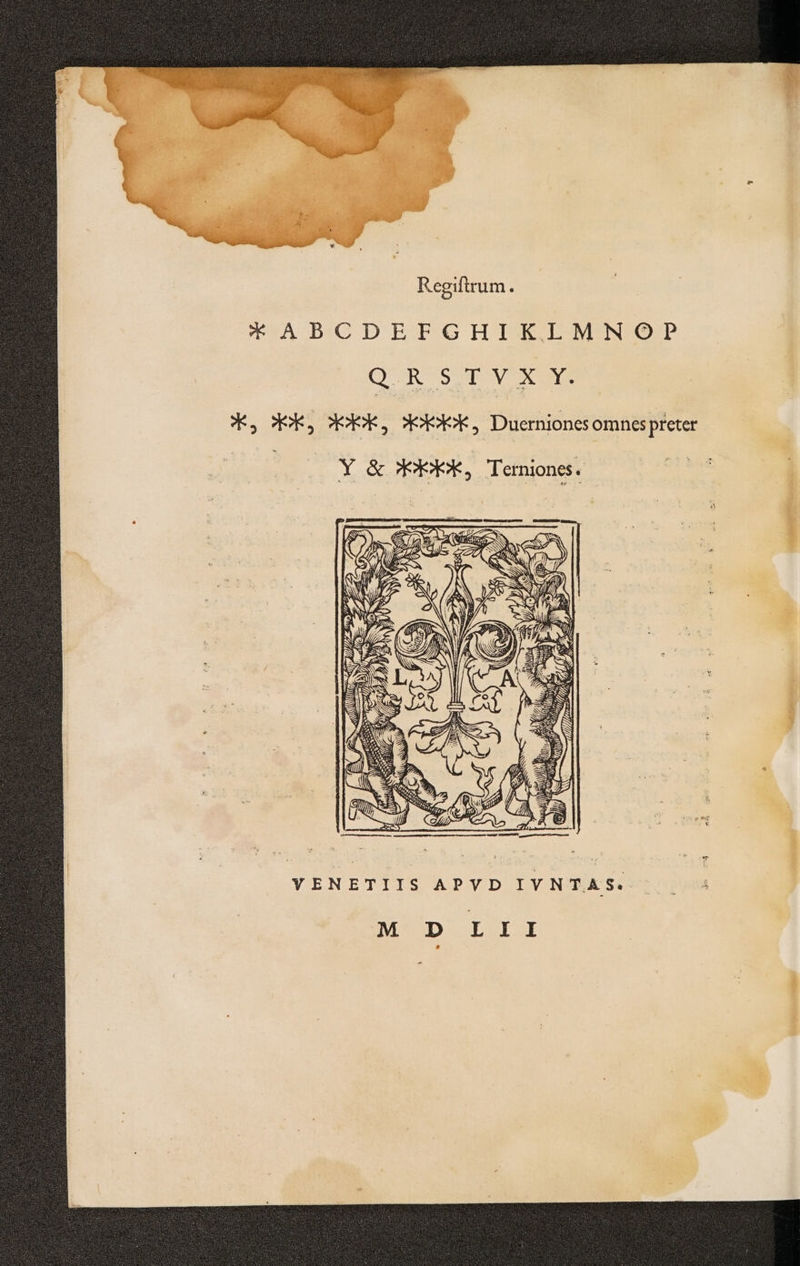 Registrum.

* A B C D E F G H I K L M N O P Q R S T V X Y.

*, **, ***, ****, Duerniones omnes preter Y & ****, Terniones.

L A

VENETIIS APVD IVNTAS.

M D L I I